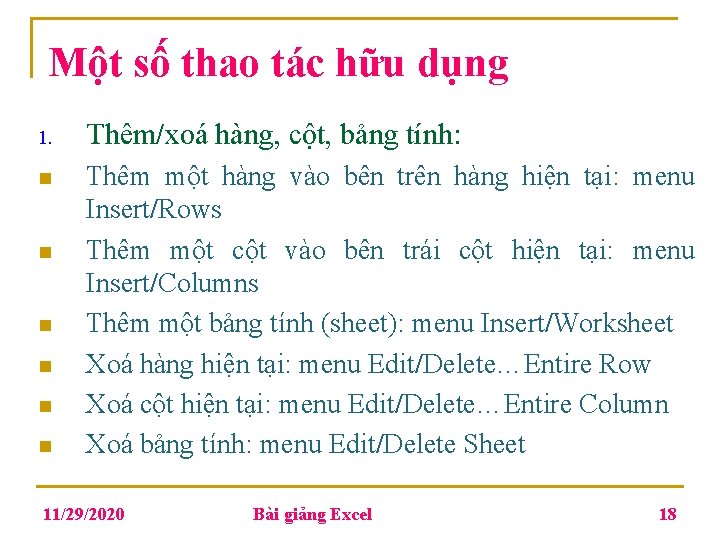 Một số thao tác hữu dụng

1. Thêm/xoá hàng, cột, bảng tính:

Thêm một hàng vào bên trên hàng hiện tại: menu Insert/Rows

Thêm một cột vào bên trái cột hiện tại: menu Insert/Columns

Thêm một bảng tính (sheet): menu Insert/Worksheet

Xoá hàng hiện tại: menu Edit/Delete…Entire Row

Xoá cột hiện tại: menu Edit/Delete…Entire Column

Xoá bảng tính: menu Edit/Delete Sheet

11/29/2020 Bài giảng Excel 18